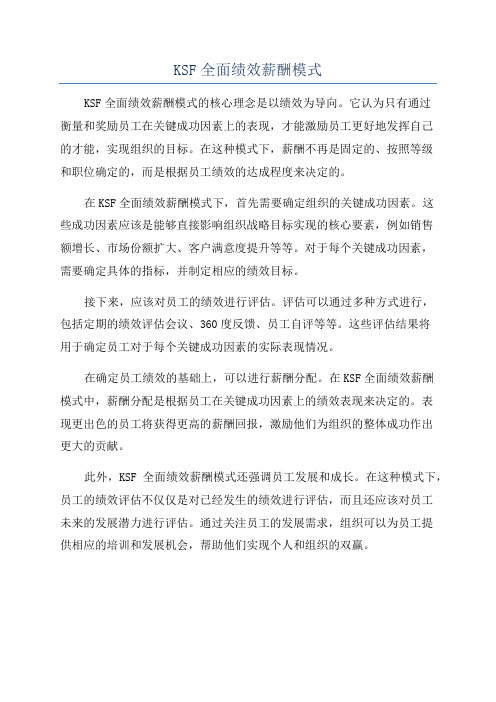 KSF 全面绩效薪酬模式

KSF 全面绩效薪酬模式的核心理念是以绩效为导向。它认为只有通过衡量和奖励员工在关键成功因素上的表现，才能激励员工更好地发挥自己的才能，实现组织的目标。在这种模式下，薪酬不再是固定的、按照等级和职位确定的，而是根据员工绩效的达成程度来决定的。

在 KSF 全面绩效薪酬模式下，首先需要确定组织的关键成功因素。这些成功因素应该是能够直接影响组织战略目标实现的核心要素，例如销售额增长、市场份额扩大、客户满意度提升等等。对于每个关键成功因素，需要确定具体的指标，并制定相应的绩效目标。

接下来，应该对员工的绩效进行评估。评估可以通过多种方式进行，包括定期的绩效评估会议、360 度反馈、员工自评等等。这些评估结果将用于确定员工对于每个关键成功因素的实际表现情况。

在确定员工绩效的基础上，可以进行薪酬分配。在 KSF 全面绩效薪酬模式中，薪酬分配是根据员工在关键成功因素上的绩效表现来决定的。表现更出色的员工将获得更高的薪酬回报，激励他们为组织的整体成功作出更大的贡献。

此外，KSF 全面绩效薪酬模式还强调员工发展和成长。在这种模式下，员工的绩效评估不仅仅是对已经发生的绩效进行评估，而且还应该对员工未来的发展潜力进行评估。通过关注员工的发展需求，组织可以为员工提供相应的培训和发展机会，帮助他们实现个人和组织的双赢。